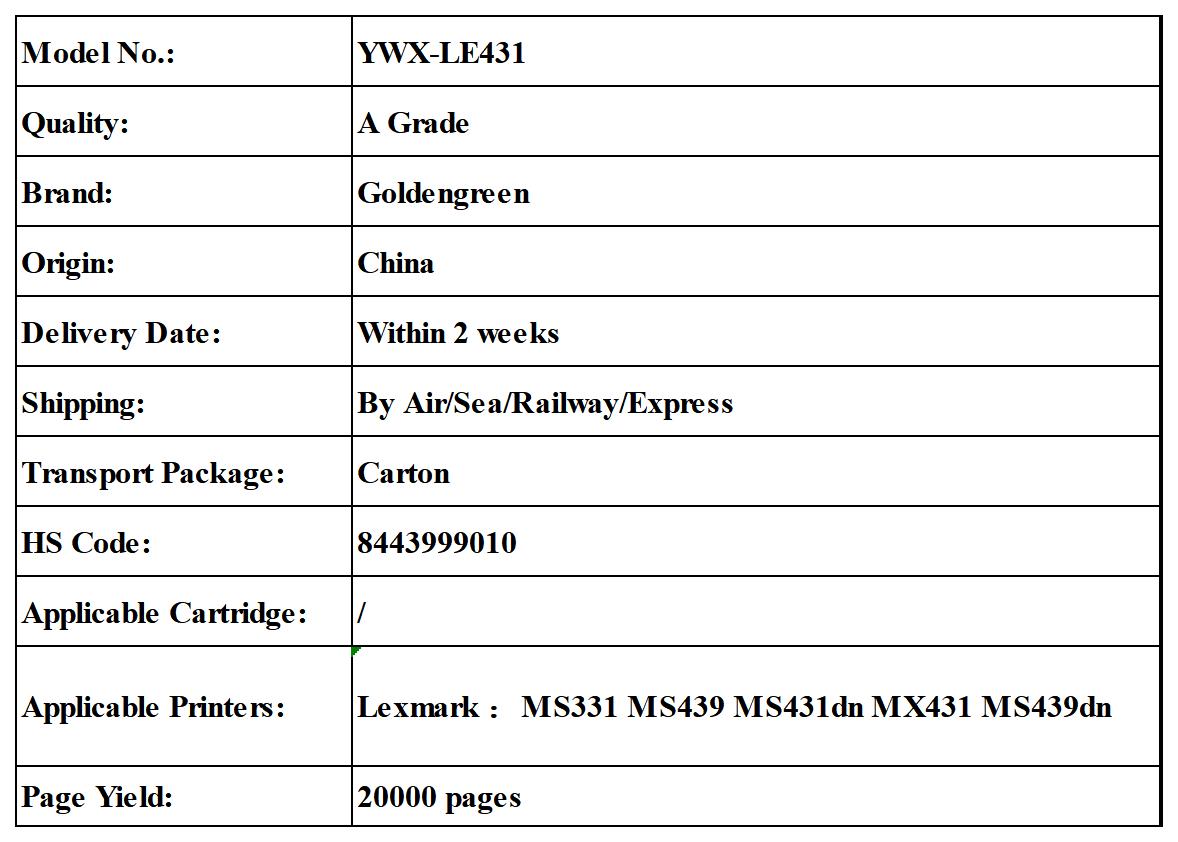 | Model No.: | YWX-LE431 |
|---|---|
| Quality: | A Grade |
| Brand: | Goldengreen |
| Origin: | China |
| Delivery Date: | Within 2 weeks |
| Shipping: | By Air/Sea/Railway/Express |
| Transport Package: | Carton |
| HS Code: | 8443999010 |
| Applicable Cartridge: | / |
| Applicable Printers: | Lexmark： MS331 MS439 MS431dn MX431 MS439dn |
| Page Yield: | 20000 pages |